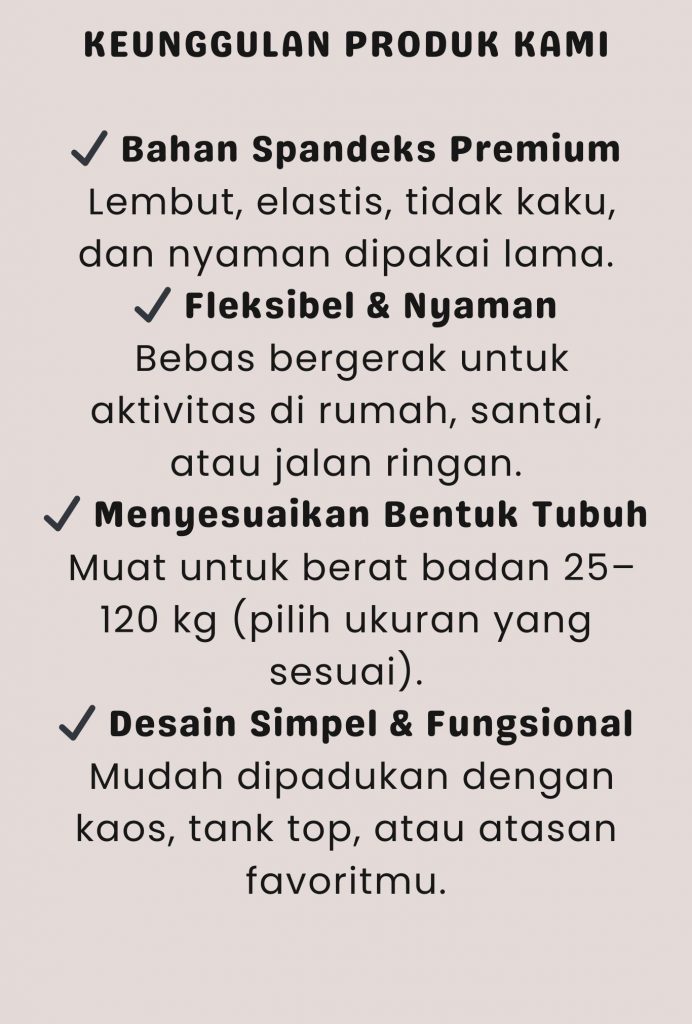 KEUNGGULAN PRODUK KAMI

✓ Bahan Spandeks Premium
Lembut, elastis, tidak kaku, dan nyaman dipakai lama.

✓ Fleksibel & Nyaman
Bebas bergerak untuk aktivitas di rumah, santai, atau jalan ringan.

✓ Menyesuaikan Bentuk Tubuh
Muat untuk berat badan 25–120 kg (pilih ukuran yang sesuai).

✓ Desain Simpel & Fungsional
Mudah dipadukan dengan kaos, tank top, atau atasan favoritmu.